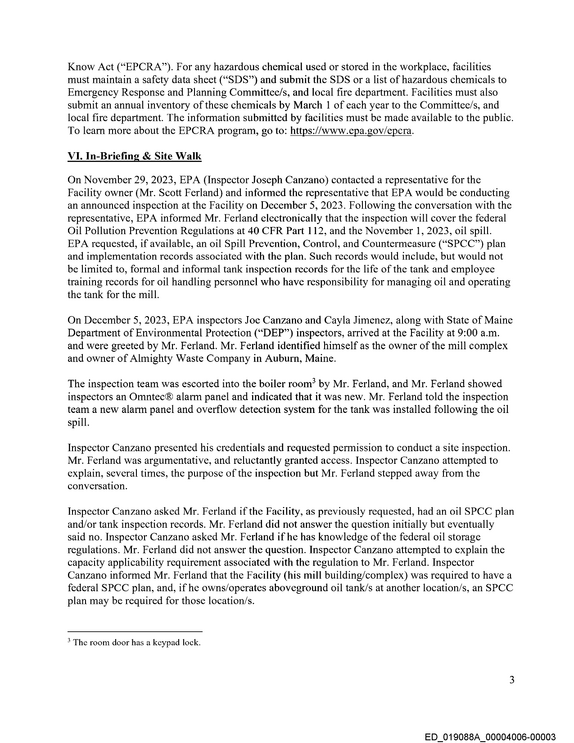 Know Act ("EPCRA"). For any hazardous chemical used or stored in the workplace, facilities must maintain a safety data sheet ("SDS") and submit the SDS or a list of hazardous chemicals to Emergency Response and Planning Committee/s, and local fire department. Facilities must also submit an annual inventory of these chemicals by March 1 of each year to the Committee/s, and local fire department. The information submitted by facilities must be made available to the public. To learn more about the EPCRA program, go to: https://www.epa.gov/epcra.

VI. In-Briefing & Site Walk

On November 29, 2023, EPA (Inspector Joseph Canzano) contacted a representative for the Facility owner (Mr. Scott Ferland) and informed the representative that EPA would be conducting an announced inspection at the Facility on December 5, 2023. Following the conversation with the representative, EPA informed Mr. Ferland electronically that the inspection will cover the federal Oil Pollution Prevention Regulations at 40 CFR Part 112, and the November 1, 2023, oil spill. EPA requested, if available, an oil Spill Prevention, Control, and Countermeasure ("SPCC") plan and implementation records associated with the plan. Such records would include, but would not be limited to, formal and informal tank inspection records for the life of the tank and employee training records for oil handling personnel who have responsibility for managing oil and operating the tank for the mill.

On December 5, 2023, EPA inspectors Joe Canzano and Cayla Jimenez, along with State of Maine Department of Environmental Protection ("DEP") inspectors, arrived at the Facility at 9:00 a.m. and were greeted by Mr. Ferland. Mr. Ferland identified himself as the owner of the mill complex and owner of Almighty Waste Company in Auburn, Maine.

The inspection team was escorted into the boiler room$^{3}$ by Mr. Ferland, and Mr. Ferland showed inspectors an Omntec® alarm panel and indicated that it was new. Mr. Ferland told the inspection team a new alarm panel and overflow detection system for the tank was installed following the oil spill.

Inspector Canzano presented his credentials and requested permission to conduct a site inspection. Mr. Ferland was argumentative, and reluctantly granted access. Inspector Canzano attempted to explain, several times, the purpose of the inspection but Mr. Ferland stepped away from the conversation.

Inspector Canzano asked Mr. Ferland if the Facility, as previously requested, had an oil SPCC plan and/or tank inspection records. Mr. Ferland did not answer the question initially but eventually said no. Inspector Canzano asked Mr. Ferland if he has knowledge of the federal oil storage regulations. Mr. Ferland did not answer the question. Inspector Canzano attempted to explain the capacity applicability requirement associated with the regulation to Mr. Ferland. Inspector Canzano informed Mr. Ferland that the Facility (his mill building/complex) was required to have a federal SPCC plan, and, if he owns/operates aboveground oil tank/s at another location/s, an SPCC plan may be required for those location/s.

$^{3}$ The room door has a keypad lock.

3

ED_019088A_00004006-00003